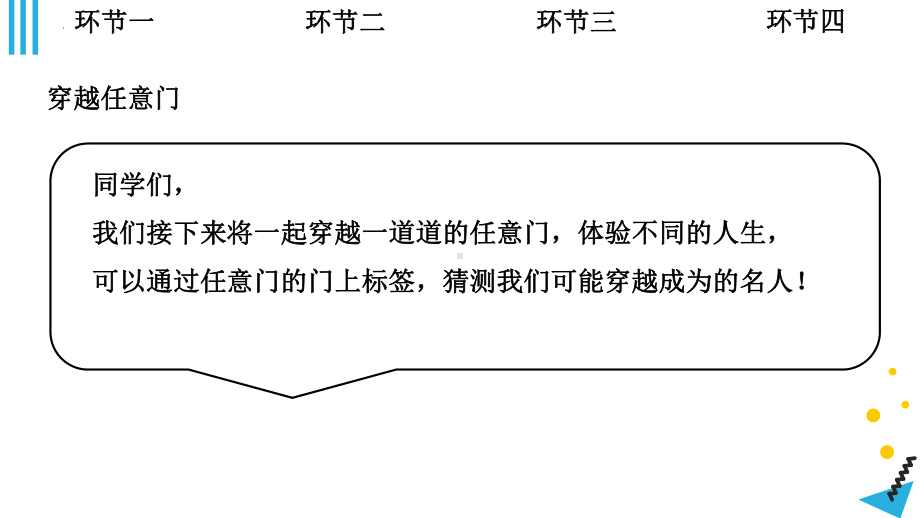 环节一 环节二 环节三 环节四

穿越任意门

同学们，
我们接下来将一起穿越一道道的任意门，体验不同的人生，
可以通过任意门的门上标签，猜测我们可能穿越成为的名人！